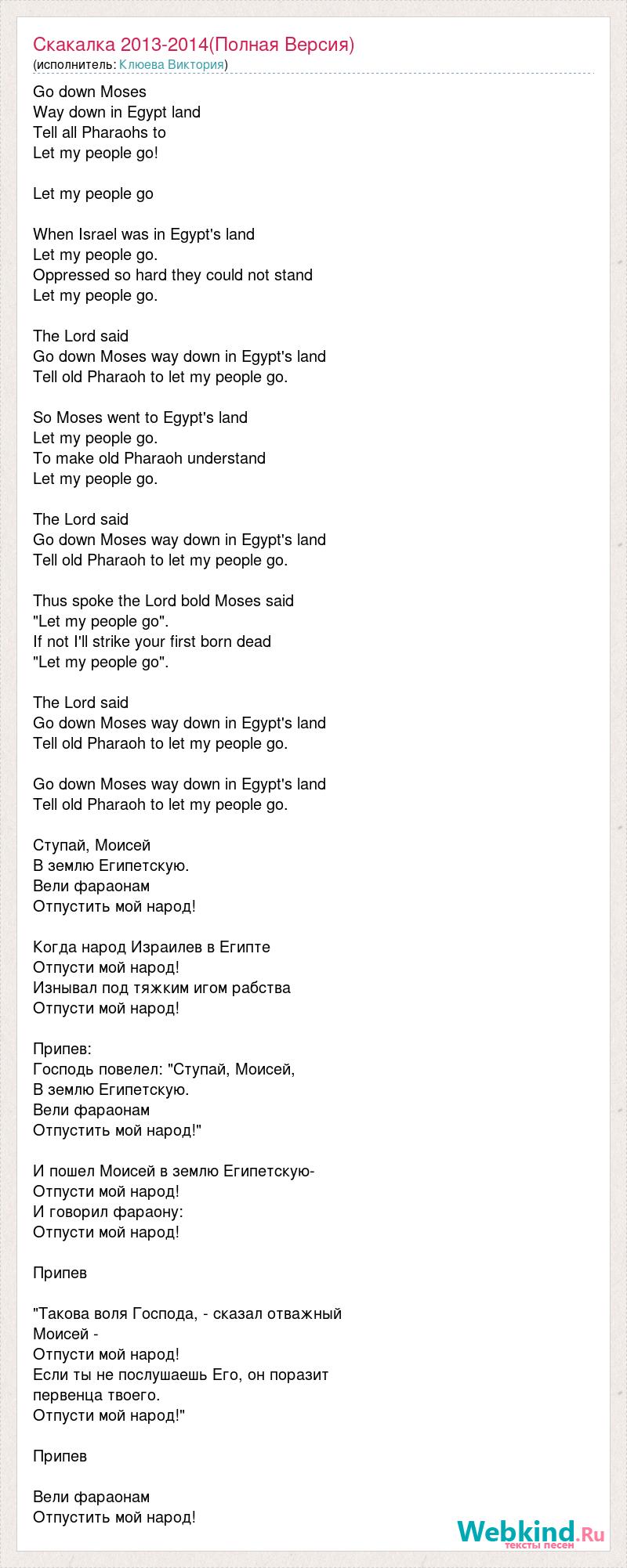 Скакалка 2013-2014(Полная Версия)
(исполнитель: Клюева Виктория)

Go down Moses
Way down in Egypt land
Tell all Pharaohs to
Let my people go!

Let my people go

When Israel was in Egypt's land
Let my people go.
Oppressed so hard they could not stand
Let my people go.

The Lord said
Go down Moses way down in Egypt's land
Tell old Pharaoh to let my people go.

So Moses went to Egypt's land
Let my people go.
To make old Pharaoh understand
Let my people go.

The Lord said
Go down Moses way down in Egypt's land
Tell old Pharaoh to let my people go.

Thus spoke the Lord bold Moses said
"Let my people go".
If not I'll strike your first born dead
"Let my people go".

The Lord said
Go down Moses way down in Egypt's land
Tell old Pharaoh to let my people go.

Go down Moses way down in Egypt's land
Tell old Pharaoh to let my people go.

Ступай, Моисей
В землю Египетскую.
Вели фараонам
Отпустить мой народ!

Когда народ Израилев в Египте
Отпусти мой народ!
Изнывал под тяжким игом рабства
Отпусти мой народ!

Припев:
Господь повелел: "Ступай, Моисей,
В землю Египетскую.
Вели фараонам
Отпустить мой народ!"

И пошел Моисей в землю Египетскую-
Отпусти мой народ!
И говорил фараону:
Отпусти мой народ!

Припев

"Такова воля Господа, - сказал отважный Моисей -
Отпусти мой народ!
Если ты не послушаешь Его, он поразит первенца твоего.
Отпусти мой народ!"

Припев

Вели фараонам
Отпустить мой народ!

Webkind.Ru
тексты песен